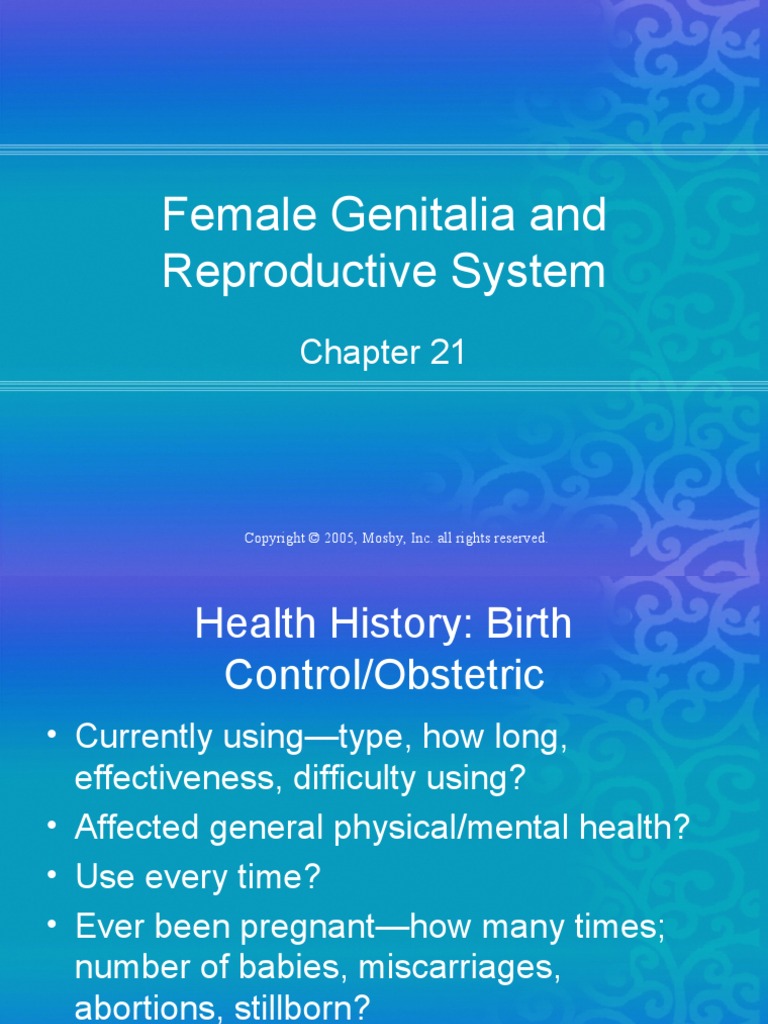 Female Genitalia and Reproductive System

Chapter 21

Copyright © 2005, Mosby, Inc. all rights reserved.

Health History: Birth Control/Obstetric

• Currently using—type, how long, effectiveness, difficulty using?
• Affected general physical/mental health?
• Use every time?
• Ever been pregnant—how many times; number of babies, miscarriages, abortions, stillborn?